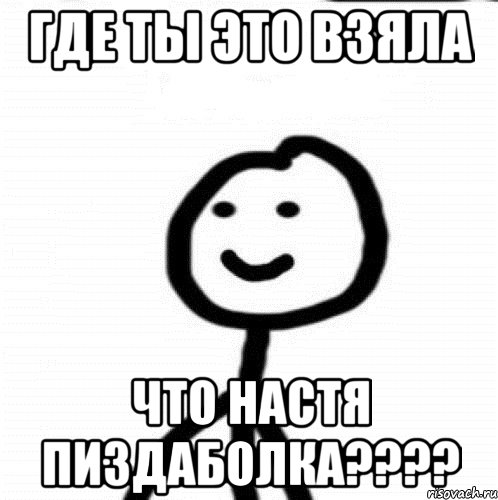 ГДЕ ТЫ ЭТО ВЗЯЛА

ЧТО НАСТЯ ПИЗДАБОЛКА????

risovach.ru